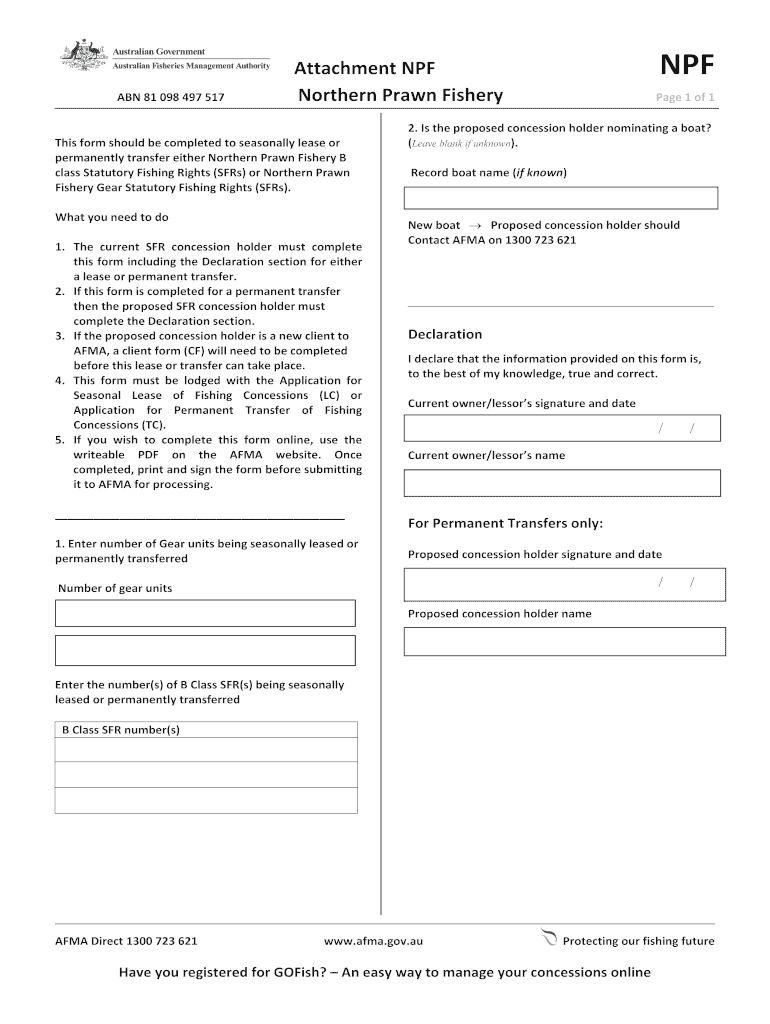 Australian Government
Australian Fisheries Management Authority

ABN 81 098 497 517

Attachment NPF
Northern Prawn Fishery

NPF
Page 1 of 1

This form should be completed to seasonally lease or permanently transfer either Northern Prawn Fishery B class Statutory Fishing Rights (SFRs) or Northern Prawn Fishery Gear Statutory Fishing Rights (SFRs).

What you need to do

1. The current SFR concession holder must complete this form including the Declaration section for either a lease or permanent transfer.
2. If this form is completed for a permanent transfer then the proposed SFR concession holder must complete the Declaration section.
3. If the proposed concession holder is a new client to AFMA, a client form (CF) will need to be completed before this lease or transfer can take place.
4. This form must be lodged with the Application for Seasonal Lease of Fishing Concessions (LC) or Application for Permanent Transfer of Fishing Concessions (TC).
5. If you wish to complete this form online, use the writeable PDF on the AFMA website. Once completed, print and sign the form before submitting it to AFMA for processing.

1. Enter number of Gear units being seasonally leased or permanently transferred

Number of gear units

Enter the number(s) of B Class SFR(s) being seasonally leased or permanently transferred

| B Class SFR number(s) |
|---|
| |
| |
| |

2. Is the proposed concession holder nominating a boat? (Leave blank if unknown).

Record boat name (if known)

New boat → Proposed concession holder should Contact AFMA on 1300 723 621

Declaration

I declare that the information provided on this form is, to the best of my knowledge, true and correct.

Current owner/lessor's signature and date
/ /

Current owner/lessor's name

For Permanent Transfers only:

Proposed concession holder signature and date
/ /

Proposed concession holder name

AFMA Direct 1300 723 621
www.afma.gov.au
Protecting our fishing future

Have you registered for GOFish? – An easy way to manage your concessions online